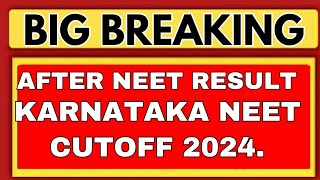 BIG BREAKING

AFTER NEET RESULT KARNATAKA NEET CUTOFF 2024.